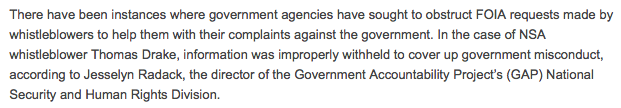 There have been instances where government agencies have sought to obstruct FOIA requests made by whistleblowers to help them with their complaints against the government. In the case of NSA whistleblower Thomas Drake, information was improperly withheld to cover up government misconduct, according to Jesselyn Radack, the director of the Government Accountability Project's (GAP) National Security and Human Rights Division.